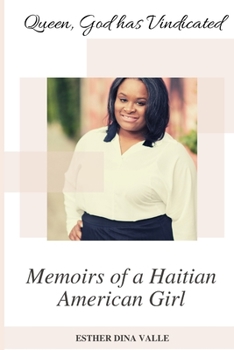 Queen, God has Vindicated

Memoirs of a Haitian American Girl

ESTHER DINA VALLE